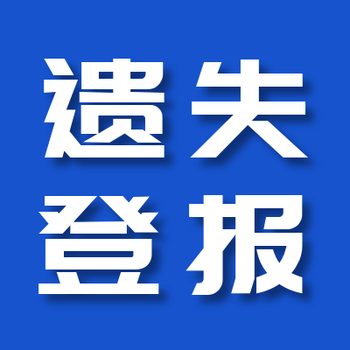 遗失
登报